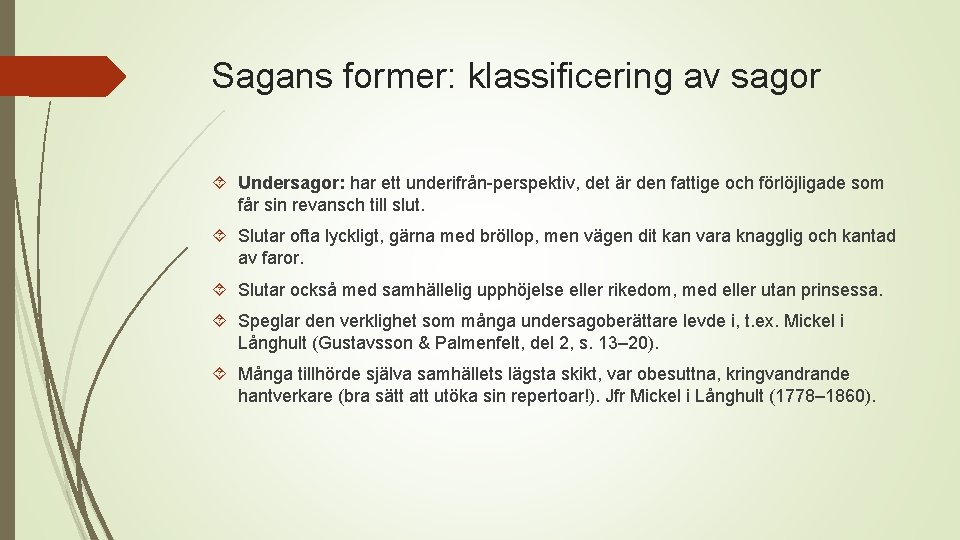 Sagans former: klassificering av sagor

Undersagor: har ett underifrån-perspektiv, det är den fattige och förlöjligade som får sin revansch till slut.

Slutar ofta lyckligt, gärna med bröllop, men vägen dit kan vara knagglig och kantad av faror.

Slutar också med samhällelig upphöjelse eller rikedom, med eller utan prinsessa.

Speglar den verklighet som många undersagoberättare levde i, t.ex. Mickel i Långhult (Gustavsson & Palmenfelt, del 2, s. 13–20).

Många tillhörde själva samhällets lägsta skikt, var obesuttna, kringvandrande hantverkare (bra sätt att utöka sin repertoar!). Jfr Mickel i Långhult (1778–1860).